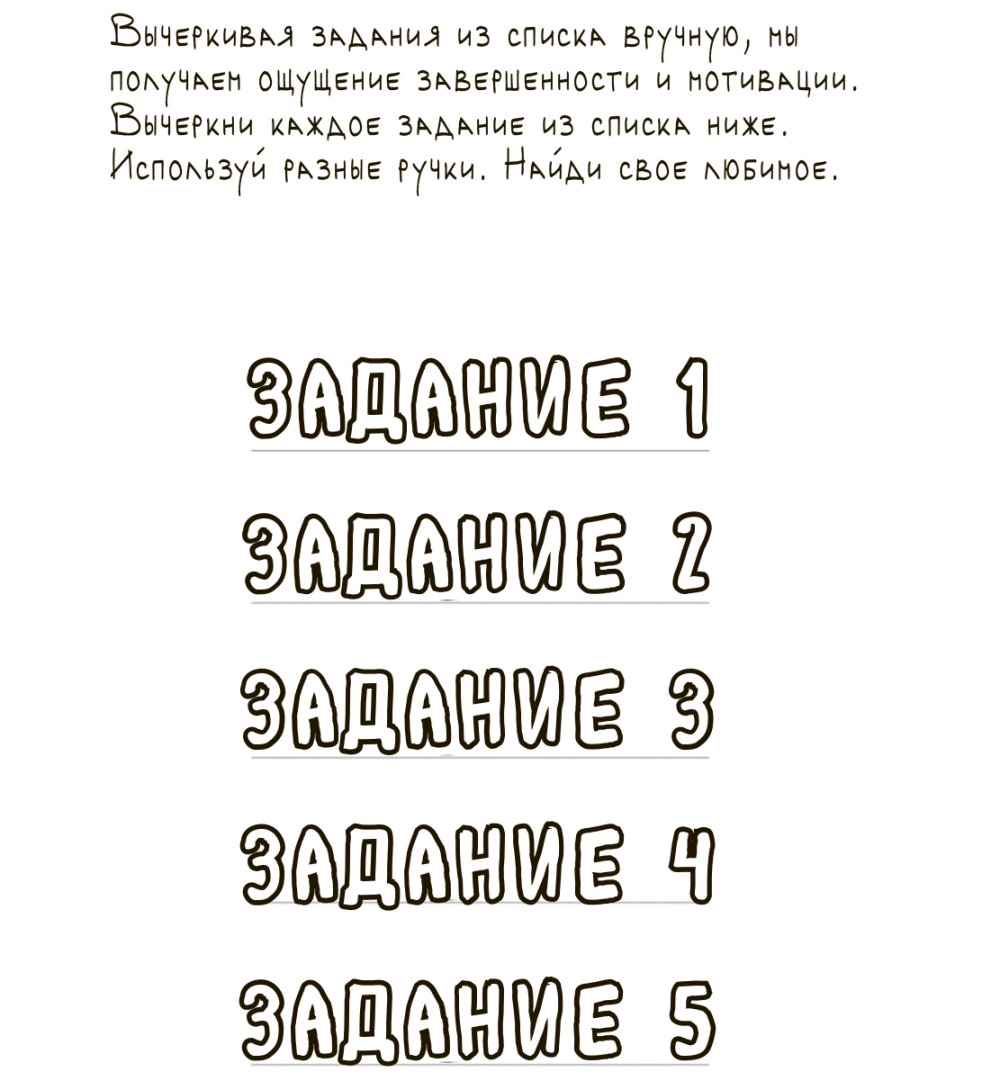 Вычеркивая задания из списка вручную, мы получаем ощущение завершенности и мотивации. Вычеркни каждое задание из списка ниже. Используй разные ручки. Найди свое любимое.

ЗАДАНИЕ 1

ЗАДАНИЕ 2

ЗАДАНИЕ 3

ЗАДАНИЕ 4

ЗАДАНИЕ 5